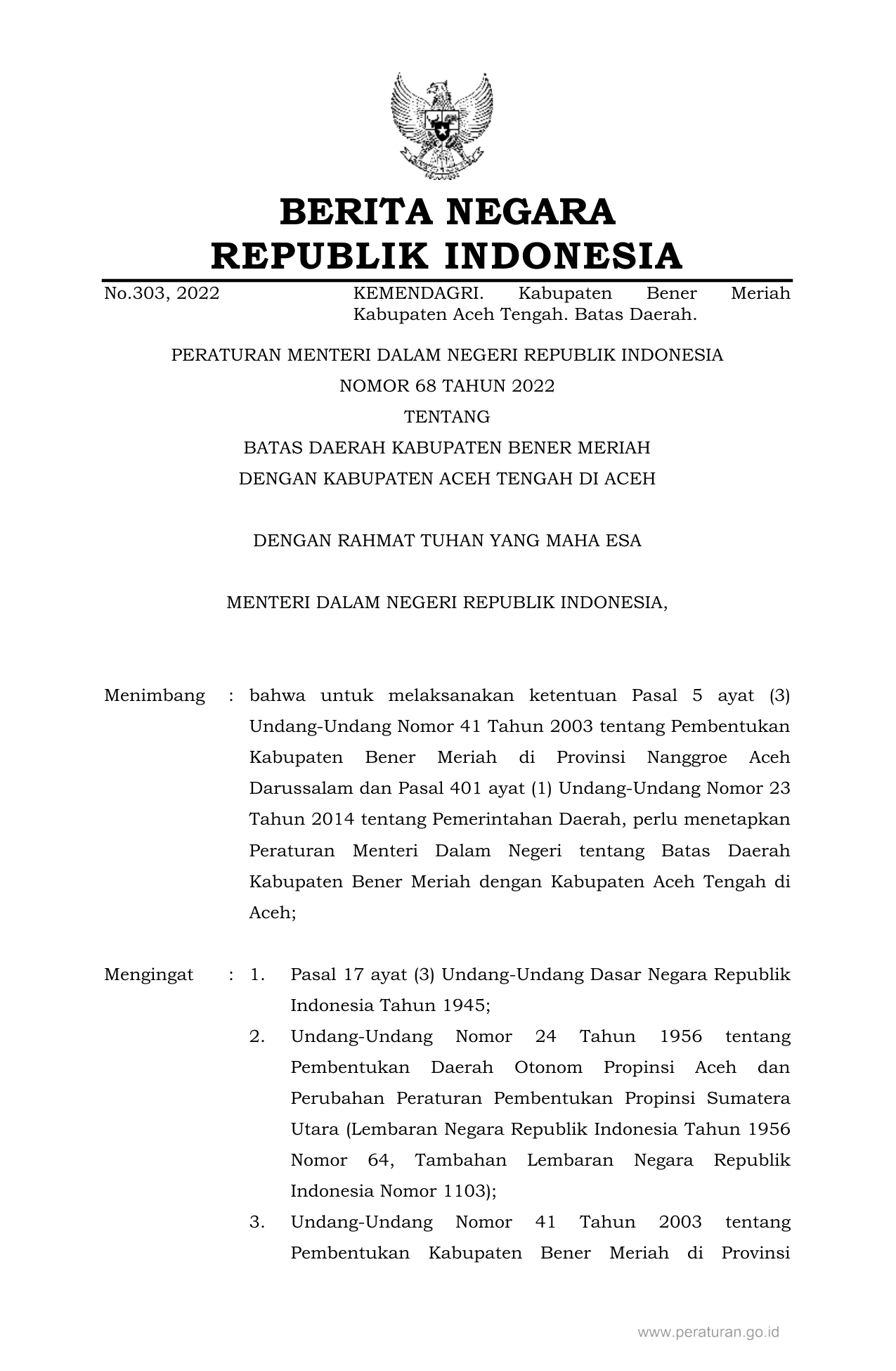 BERITA NEGARA
REPUBLIK INDONESIA

No.303, 2022

KEMENDAGRI. Kabupaten Bener Meriah Kabupaten Aceh Tengah. Batas Daerah.

PERATURAN MENTERI DALAM NEGERI REPUBLIK INDONESIA
NOMOR 68 TAHUN 2022
TENTANG
BATAS DAERAH KABUPATEN BENER MERIAH
DENGAN KABUPATEN ACEH TENGAH DI ACEH

DENGAN RAHMAT TUHAN YANG MAHA ESA

MENTERI DALAM NEGERI REPUBLIK INDONESIA,

Menimbang : bahwa untuk melaksanakan ketentuan Pasal 5 ayat (3) Undang-Undang Nomor 41 Tahun 2003 tentang Pembentukan Kabupaten Bener Meriah di Provinsi Nanggroe Aceh Darussalam dan Pasal 401 ayat (1) Undang-Undang Nomor 23 Tahun 2014 tentang Pemerintahan Daerah, perlu menetapkan Peraturan Menteri Dalam Negeri tentang Batas Daerah Kabupaten Bener Meriah dengan Kabupaten Aceh Tengah di Aceh;

Mengingat : 1. Pasal 17 ayat (3) Undang-Undang Dasar Negara Republik Indonesia Tahun 1945;
2. Undang-Undang Nomor 24 Tahun 1956 tentang Pembentukan Daerah Otonom Propinsi Aceh dan Perubahan Peraturan Pembentukan Propinsi Sumatera Utara (Lembaran Negara Republik Indonesia Tahun 1956 Nomor 64, Tambahan Lembaran Negara Republik Indonesia Nomor 1103);
3. Undang-Undang Nomor 41 Tahun 2003 tentang Pembentukan Kabupaten Bener Meriah di Provinsi

www.peraturan.go.id